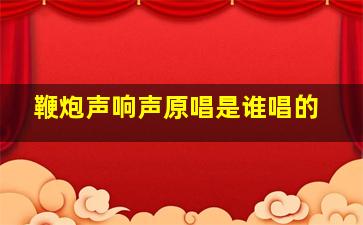 鞭炮声响声原唱是谁唱的